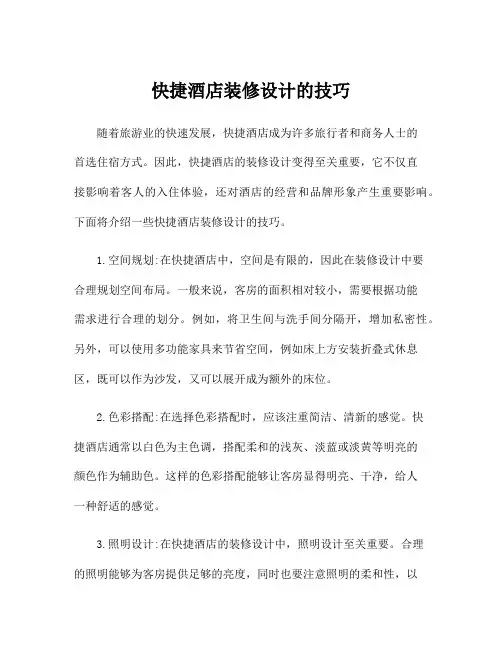 快捷酒店装修设计的技巧

随着旅游业的快速发展，快捷酒店成为许多旅行者和商务人士的首选住宿方式。因此，快捷酒店的装修设计变得至关重要，它不仅直接影响着客人的入住体验，还对酒店的经营和品牌形象产生重要影响。下面将介绍一些快捷酒店装修设计的技巧。

1.空间规划:在快捷酒店中，空间是有限的，因此在装修设计中要合理规划空间布局。一般来说，客房的面积相对较小，需要根据功能需求进行合理的划分。例如，将卫生间与洗手间分隔开，增加私密性。另外，可以使用多功能家具来节省空间，例如床上方安装折叠式休息区，既可以作为沙发，又可以展开成为额外的床位。

2.色彩搭配:在选择色彩搭配时，应该注重简洁、清新的感觉。快捷酒店通常以白色为主色调，搭配柔和的浅灰、淡蓝或淡黄等明亮的颜色作为辅助色。这样的色彩搭配能够让客房显得明亮、干净，给人一种舒适的感觉。

3.照明设计:在快捷酒店的装修设计中，照明设计至关重要。合理的照明能够为客房提供足够的亮度，同时也要注意照明的柔和性，以